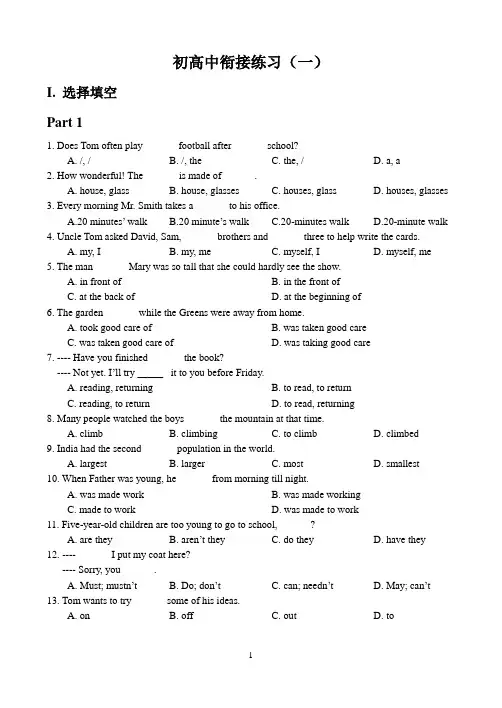 初高中衔接练习（一）

I. 选择填空

Part 1

1. Does Tom often play football after school?
A. /, / B. /, the C. the, / D. a, a

2. How wonderful! The is made of .
A. house, glass B. house, glasses C. houses, glass D. houses, glasses

3. Every morning Mr. Smith takes a to his office.
A.20 minutes' walk B.20 minute's walk C.20-minutes walk D.20-minute walk

4. Uncle Tom asked David, Sam, brothers and three to help write the cards.
A. my, I B. my, me C. myself, I D. myself, me

5. The man Mary was so tall that she could hardly see the show.
A. in front of B. in the front of
C. at the back of D. at the beginning of

6. The garden while the Greens were away from home.
A. took good care of B. was taken good care
C. was taken good care of D. was taking good care

7. ---- Have you finished the book?
---- Not yet. I'll try _____ it to you before Friday.
A. reading, returning B. to read, to return
C. reading, to return D. to read, returning

8. Many people watched the boys the mountain at that time.
A. climb B. climbing C. to climb D. climbed

9. India had the second population in the world.
A. largest B. larger C. most D. smallest

10. When Father was young, he from morning till night.
A. was made work B. was made working
C. made to work D. was made to work

11. Five-year-old children are too young to go to school, ?
A. are they B. aren't they C. do they D. have they

12. ---- I put my coat here?
---- Sorry, you .
A. Must; mustn't B. Do; don't C. can; needn't D. May; can't

13. Tom wants to try some of his ideas.
A. on B. off C. out D. to

1